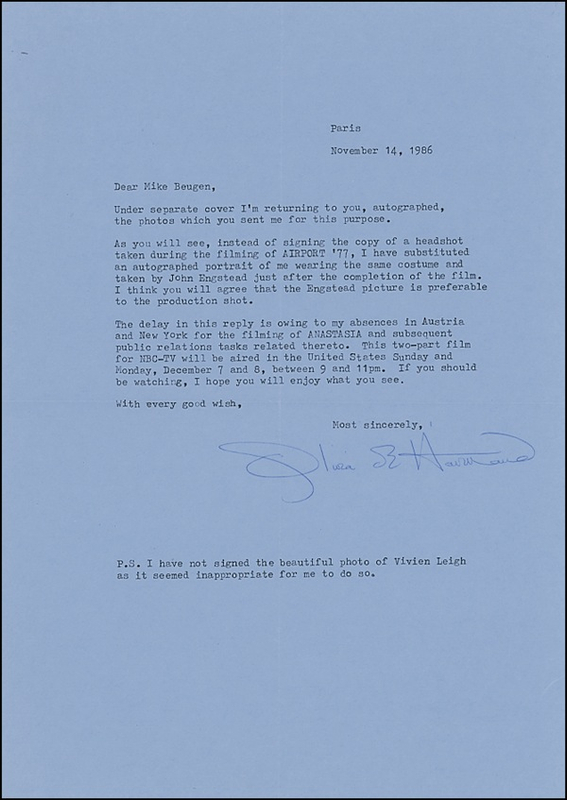 Paris

November 14, 1986

Dear Mike Beugen,

Under separate cover I'm returning to you, autographed, the photos which you sent me for this purpose.

As you will see, instead of signing the copy of a headshot taken during the filming of AIRPORT '77, I have substituted an autographed portrait of me wearing the same costume and taken by John Engstead just after the completion of the film. I think you will agree that the Engstead picture is preferable to the production shot.

The delay in this reply is owing to my absences in Austria and New York for the filming of ANASTASIA and subsequent public relations tasks related thereto. This two-part film for NBC-TV will be aired in the United States Sunday and Monday, December 7 and 8, between 9 and 11pm. If you should be watching, I hope you will enjoy what you see.

With every good wish,

Most sincerely,

Olivia de Havilland

P.S. I have not signed the beautiful photo of Vivien Leigh as it seemed inappropriate for me to do so.